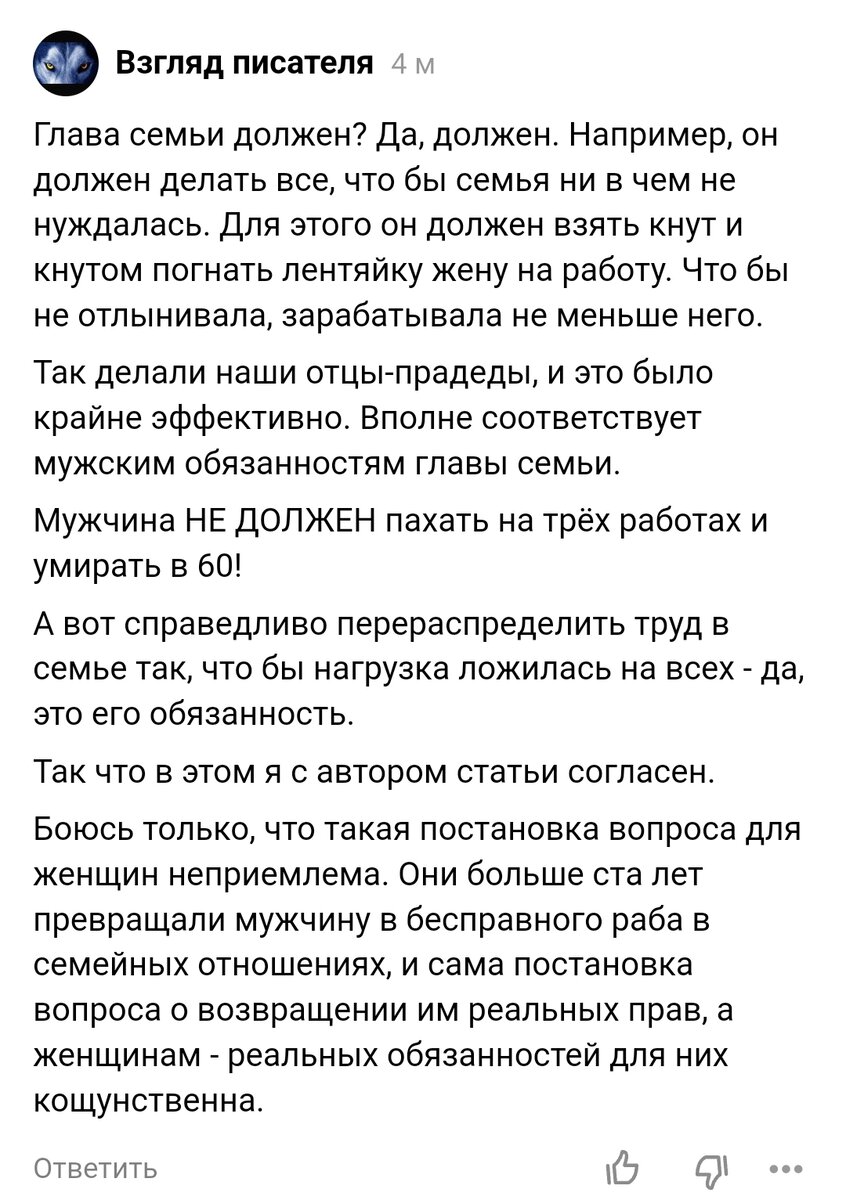 Взгляд писателя 4 м

Глава семьи должен? Да, должен. Например, он должен делать все, что бы семья ни в чем не нуждалась. Для этого он должен взять кнут и кнутом погнать лентяйку жену на работу. Что бы не отлынивала, зарабатывала не меньше него.

Так делали наши отцы-прадеды, и это было крайне эффективно. Вполне соответствует мужским обязанностям главы семьи.

Мужчина НЕ ДОЛЖЕН пахать на трёх работах и умирать в 60!

А вот справедливо перераспределить труд в семье так, что бы нагрузка ложилась на всех - да, это его обязанность.

Так что в этом я с автором статьи согласен.

Боюсь только, что такая постановка вопроса для женщин неприемлема. Они больше ста лет превращали мужчину в бесправного раба в семейных отношениях, и сама постановка вопроса о возвращении им реальных прав, а женщинам - реальных обязанностей для них кощунственна.

Ответить